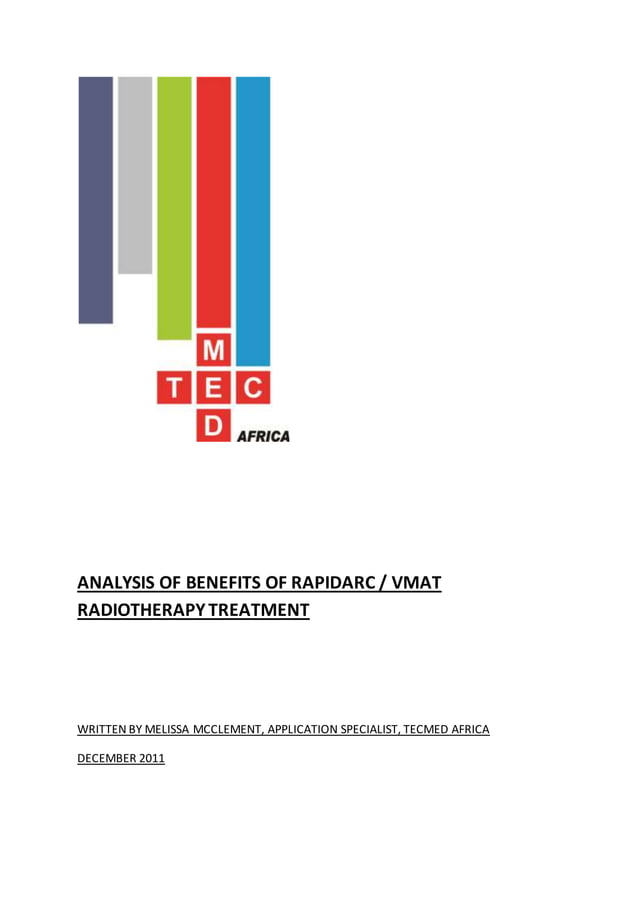 M
T E C
D AFRICA

ANALYSIS OF BENEFITS OF RAPIDARC / VMAT RADIOTHERAPY TREATMENT

WRITTEN BY MELISSA MCCLEMENT, APPLICATION SPECIALIST, TECMED AFRICA

DECEMBER 2011